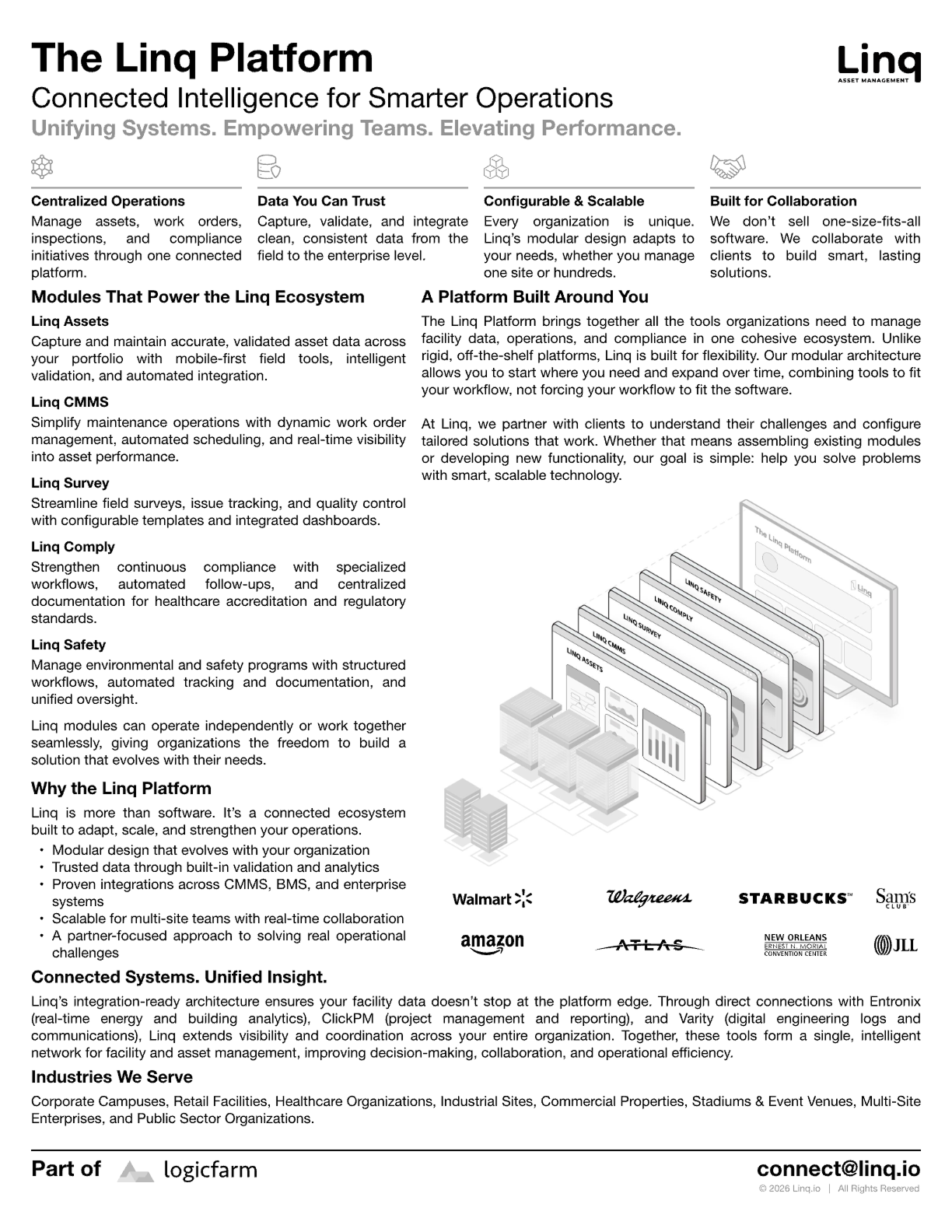 The Linq Platform

Linq
ASSET MANAGEMENT

Connected Intelligence for Smarter Operations

Unifying Systems. Empowering Teams. Elevating Performance.

Centralized Operations
Manage assets, work orders, inspections, and compliance initiatives through one connected platform.

Data You Can Trust
Capture, validate, and integrate clean, consistent data from the field to the enterprise level.

Configurable & Scalable
Every organization is unique. Linq's modular design adapts to your needs, whether you manage one site or hundreds.

Built for Collaboration
We don't sell one-size-fits-all software. We collaborate with clients to build smart, lasting solutions.

Modules That Power the Linq Ecosystem

Linq Assets
Capture and maintain accurate, validated asset data across your portfolio with mobile-first field tools, intelligent validation, and automated integration.

Linq CMMS
Simplify maintenance operations with dynamic work order management, automated scheduling, and real-time visibility into asset performance.

Linq Survey
Streamline field surveys, issue tracking, and quality control with configurable templates and integrated dashboards.

Linq Comply
Strengthen continuous compliance with specialized workflows, automated follow-ups, and centralized documentation for healthcare accreditation and regulatory standards.

Linq Safety
Manage environmental and safety programs with structured workflows, automated tracking and documentation, and unified oversight.

Linq modules can operate independently or work together seamlessly, giving organizations the freedom to build a solution that evolves with their needs.

Why the Linq Platform

Linq is more than software. It's a connected ecosystem built to adapt, scale, and strengthen your operations.
• Modular design that evolves with your organization
• Trusted data through built-in validation and analytics
• Proven integrations across CMMS, BMS, and enterprise systems
• Scalable for multi-site teams with real-time collaboration
• A partner-focused approach to solving real operational challenges

A Platform Built Around You

The Linq Platform brings together all the tools organizations need to manage facility data, operations, and compliance in one cohesive ecosystem. Unlike rigid, off-the-shelf platforms, Linq is built for flexibility. Our modular architecture allows you to start where you need and expand over time, combining tools to fit your workflow, not forcing your workflow to fit the software.

At Linq, we partner with clients to understand their challenges and configure tailored solutions that work. Whether that means assembling existing modules or developing new functionality, our goal is simple: help you solve problems with smart, scalable technology.

The Linq Platform
Linq
LINQ SAFETY
LINQ COMPLY
LINQ SURVEY
LINQ CMMS
LINQ ASSETS

Walmart
Walgreens
STARBUCKS
Sam's CLUB
amazon
ATLAS
NEW ORLEANS ERNEST N. MORIAL CONVENTION CENTER
JLL

Connected Systems. Unified Insight.

Linq's integration-ready architecture ensures your facility data doesn't stop at the platform edge. Through direct connections with Entronix (real-time energy and building analytics), ClickPM (project management and reporting), and Varity (digital engineering logs and communications), Linq extends visibility and coordination across your entire organization. Together, these tools form a single, intelligent network for facility and asset management, improving decision-making, collaboration, and operational efficiency.

Industries We Serve

Corporate Campuses, Retail Facilities, Healthcare Organizations, Industrial Sites, Commercial Properties, Stadiums & Event Venues, Multi-Site Enterprises, and Public Sector Organizations.

Part of logicfarm

connect@linq.io
© 2026 Linq.io | All Rights Reserved